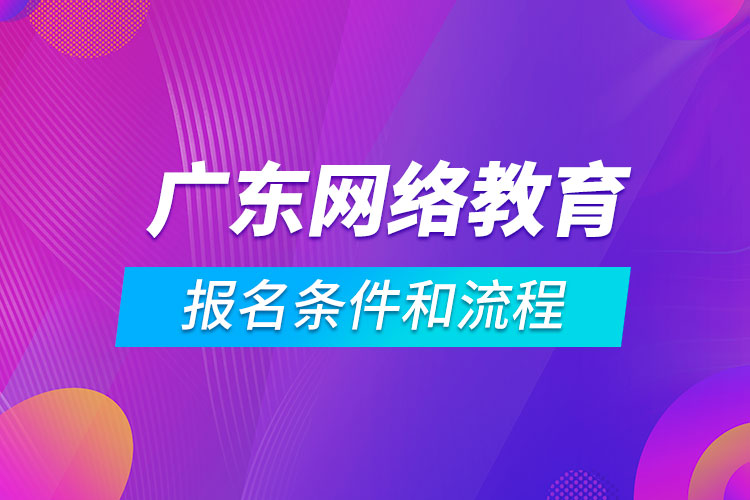 广东网络教育

报名条件和流程